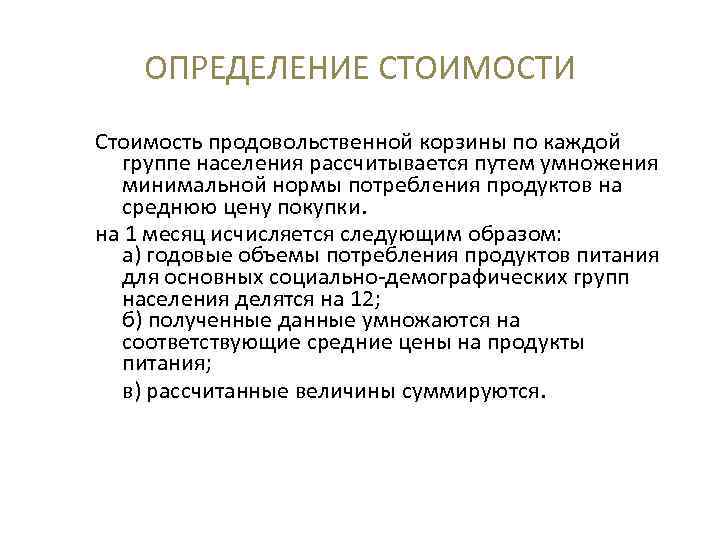 ОПРЕДЕЛЕНИЕ СТОИМОСТИ

Стоимость продовольственной корзины по каждой группе населения рассчитывается путем умножения минимальной нормы потребления продуктов на среднюю цену покупки.

на 1 месяц исчисляется следующим образом:
а) годовые объемы потребления продуктов питания для основных социально-демографических групп населения делятся на 12;
б) полученные данные умножаются на соответствующие средние цены на продукты питания;
в) рассчитанные величины суммируются.